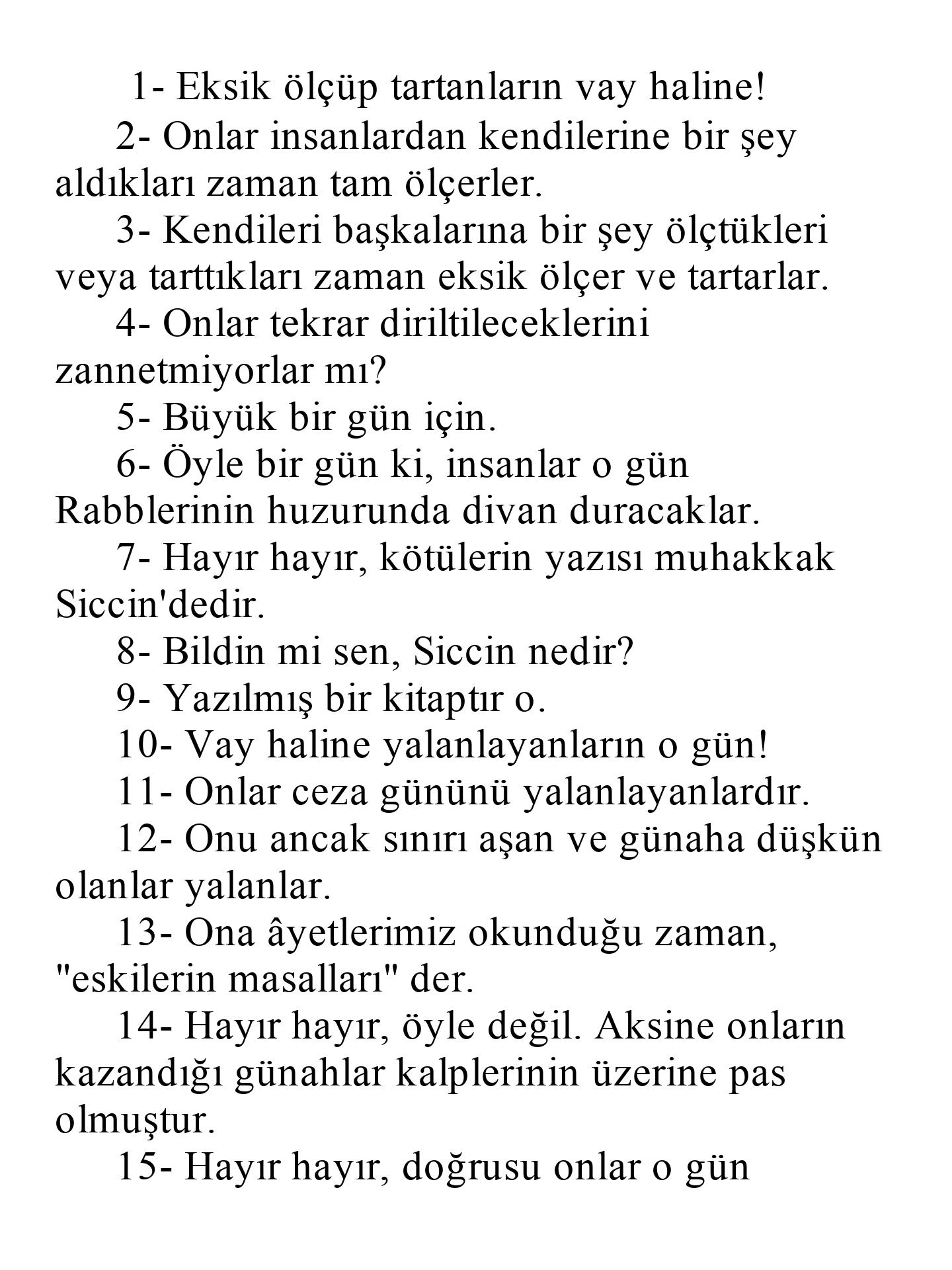 1- Eksik ölçüp tartanların vay haline!

2- Onlar insanlardan kendilerine bir şey aldıkları zaman tam ölçerler.

3- Kendileri başkalarına bir şey ölçtükleri veya tarttıkları zaman eksik ölçer ve tartarlar.

4- Onlar tekrar diriltileceklerini zannetmiyorlar mı?

5- Büyük bir gün için.

6- Öyle bir gün ki, insanlar o gün Rabblerinin huzurunda divan duracaklar.

7- Hayır hayır, kötülerin yazısı muhakkak Siccin'dedir.

8- Bildin mi sen, Siccin nedir?

9- Yazılmış bir kitaptır o.

10- Vay haline yalanlayanların o gün!

11- Onlar ceza gününü yalanlayanlardır.

12- Onu ancak sınırı aşan ve günaha düşkün olanlar yalanlar.

13- Ona âyetlerimiz okunduğu zaman, "eskilerin masalları" der.

14- Hayır hayır, öyle değil. Aksine onların kazandığı günahlar kalplerinin üzerine pas olmuştur.

15- Hayır hayır, doğrusu onlar o gün